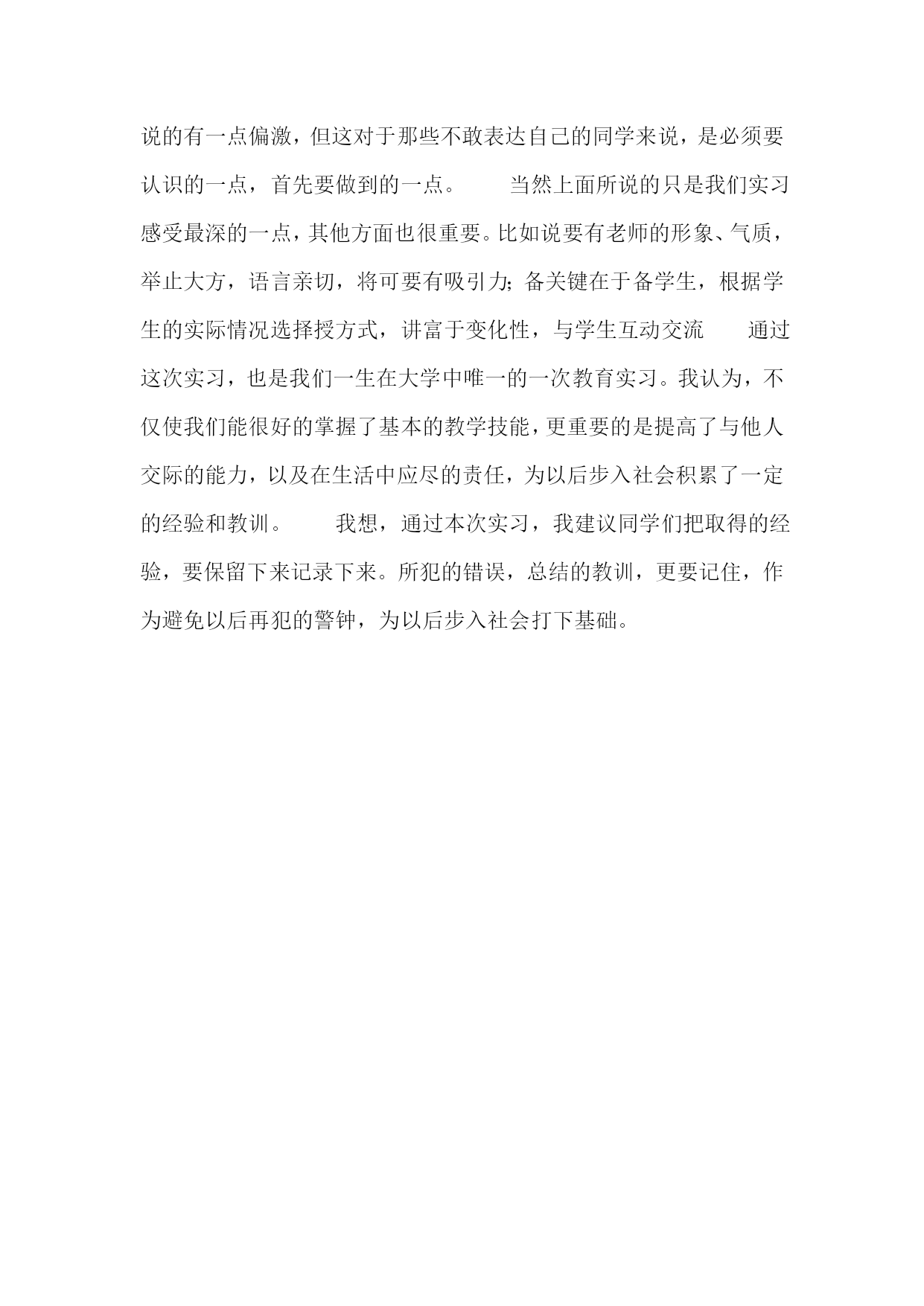 说的有一点偏激，但这对于那些不敢表达自己的同学来说，是必须要认识的一点，首先要做到的一点。　　当然上面所说的只是我们实习感受最深的一点，其他方面也很重要。比如说要有老师的形象、气质，举止大方，语言亲切，将可要有吸引力;备关键在于备学生，根据学生的实际情况选择授方式，讲富于变化性，与学生互动交流　　通过这次实习，也是我们一生在大学中唯一的一次教育实习。我认为，不仅使我们能很好的掌握了基本的教学技能，更重要的是提高了与他人交际的能力，以及在生活中应尽的责任，为以后步入社会积累了一定的经验和教训。　　我想，通过本次实习，我建议同学们把取得的经验，要保留下来记录下来。所犯的错误，总结的教训，更要记住，作为避免以后再犯的警钟，为以后步入社会打下基础。